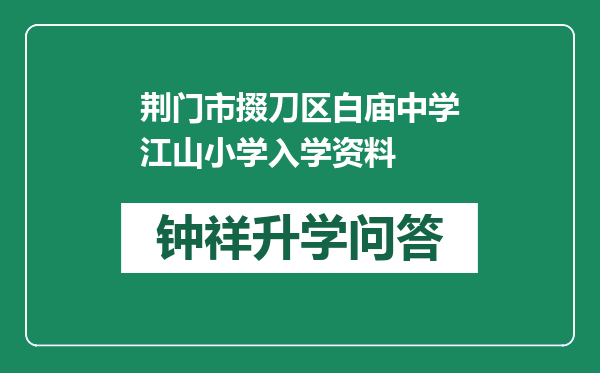 荆门市掇刀区白庙中学江山小学入学资料

钟祥升学问答